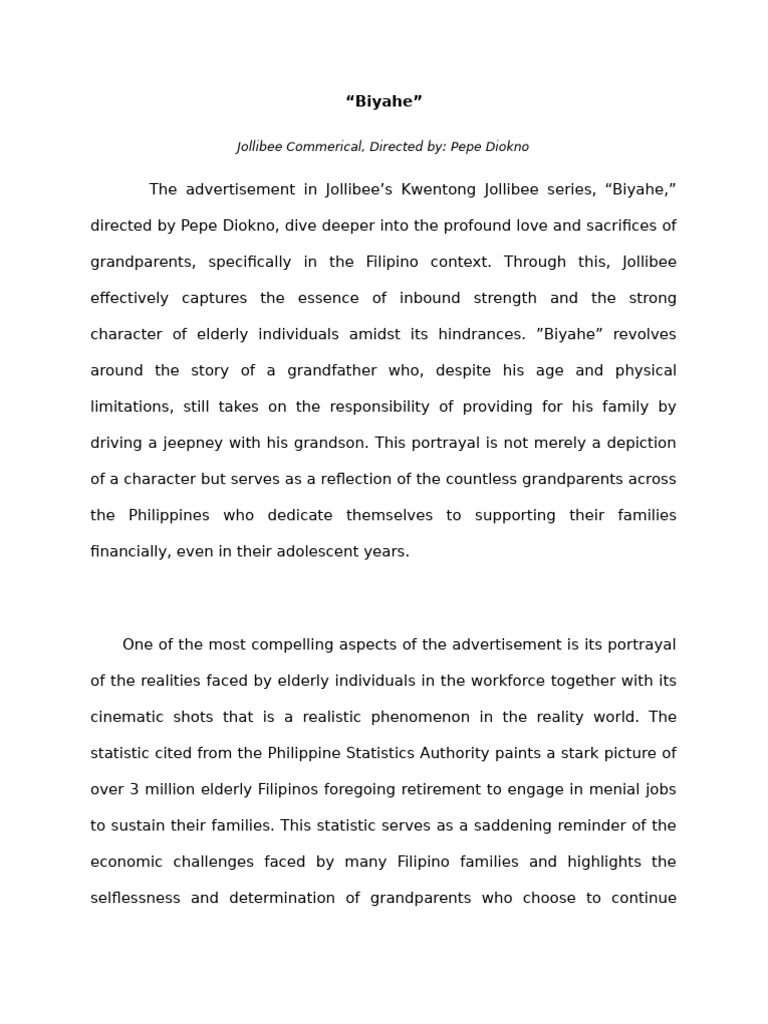 “Biyahe”

Jollibee Commerical, Directed by: Pepe Diokno

The advertisement in Jollibee’s Kwentong Jollibee series, “Biyahe,” directed by Pepe Diokno, dive deeper into the profound love and sacrifices of grandparents, specifically in the Filipino context. Through this, Jollibee effectively captures the essence of inbound strength and the strong character of elderly individuals amidst its hindrances. ”Biyahe” revolves around the story of a grandfather who, despite his age and physical limitations, still takes on the responsibility of providing for his family by driving a jeepney with his grandson. This portrayal is not merely a depiction of a character but serves as a reflection of the countless grandparents across the Philippines who dedicate themselves to supporting their families financially, even in their adolescent years.

One of the most compelling aspects of the advertisement is its portrayal of the realities faced by elderly individuals in the workforce together with its cinematic shots that is a realistic phenomenon in the reality world. The statistic cited from the Philippine Statistics Authority paints a stark picture of over 3 million elderly Filipinos foregoing retirement to engage in menial jobs to sustain their families. This statistic serves as a saddening reminder of the economic challenges faced by many Filipino families and highlights the selflessness and determination of grandparents who choose to continue